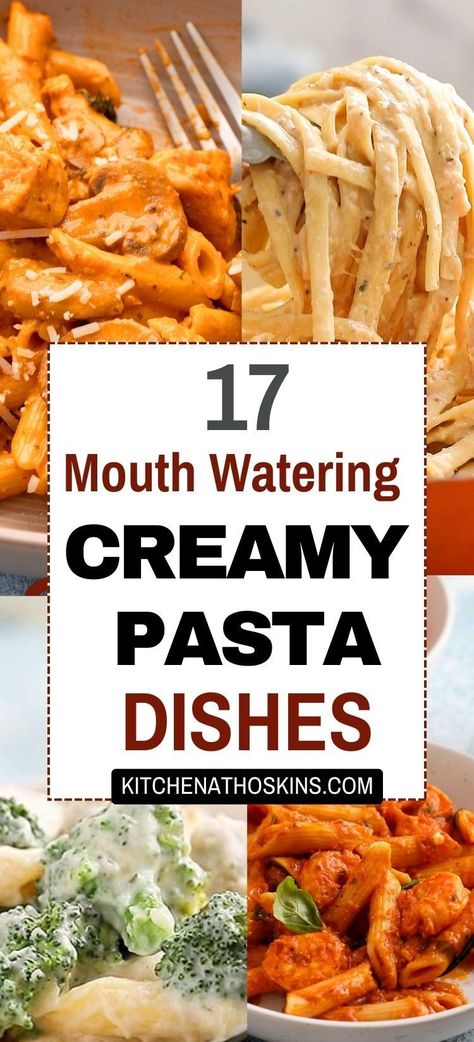 17
Mouth Watering
CREAMY
PASTA
DISHES
KITCHENATHOSKINS.COM